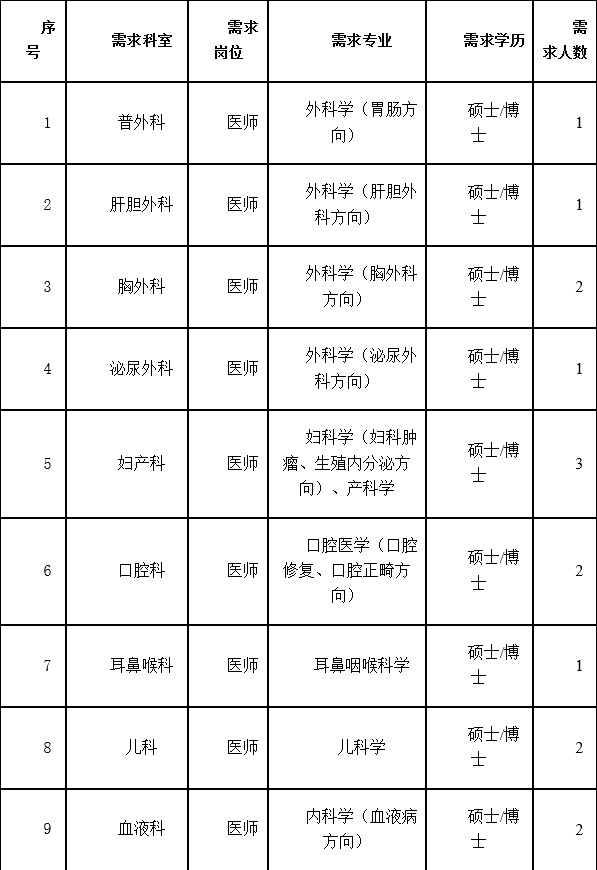 | 序号 | 需求科室 | 需求岗位 | 需求专业 | 需求学历 | 需求人数 |
|---|---|---|---|---|---|
| 1 | 普外科 | 医师 | 外科学（胃肠方向） | 硕士/博士 | 1 |
| 2 | 肝胆外科 | 医师 | 外科学（肝胆外科方向） | 硕士/博士 | 1 |
| 3 | 胸外科 | 医师 | 外科学（胸外科方向） | 硕士/博士 | 2 |
| 4 | 泌尿外科 | 医师 | 外科学（泌尿外科方向） | 硕士/博士 | 1 |
| 5 | 妇产科 | 医师 | 妇科学（妇科肿瘤、生殖内分泌方向）、产科学 | 硕士/博士 | 3 |
| 6 | 口腔科 | 医师 | 口腔医学（口腔修复、口腔正畸方向） | 硕士/博士 | 2 |
| 7 | 耳鼻喉科 | 医师 | 耳鼻咽喉科学 | 硕士/博士 | 1 |
| 8 | 儿科 | 医师 | 儿科学 | 硕士/博士 | 2 |
| 9 | 血液科 | 医师 | 内科学（血液病方向） | 硕士/博士 | 2 |